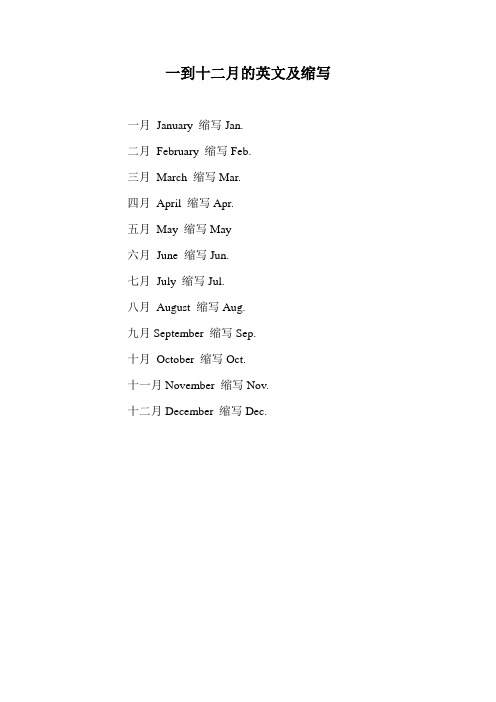 一到十二月的英文及缩写

一月 January 缩写 Jan.

二月 February 缩写 Feb.

三月 March 缩写 Mar.

四月 April 缩写 Apr.

五月 May 缩写 May

六月 June 缩写 Jun.

七月 July 缩写 Jul.

八月 August 缩写 Aug.

九月 September 缩写 Sep.

十月 October 缩写 Oct.

十一月 November 缩写 Nov.

十二月 December 缩写 Dec.